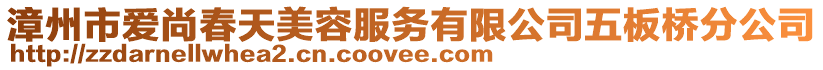 漳州市爱尚春天美容服务有限公司五板桥分公司
http://zzdarnellwhea2.cn.coovee.com